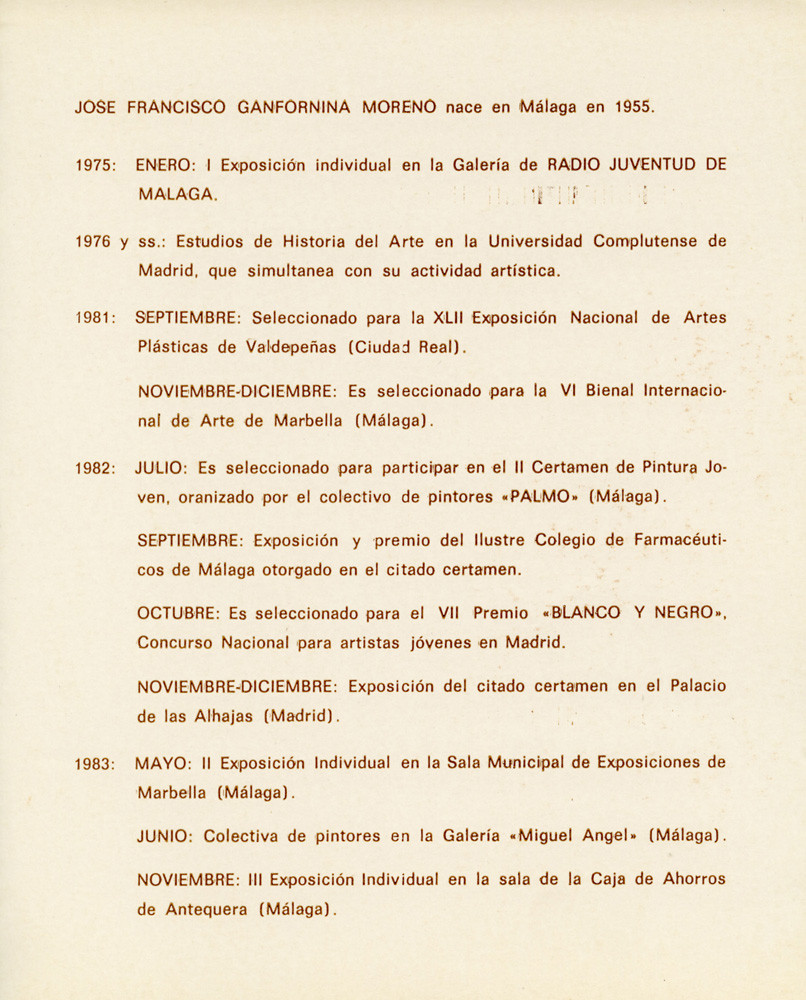 JOSE FRANCISCO GANFORNINA MORENO nace en Málaga en 1955.

1975: ENERO: I Exposición individual en la Galería de RADIO JUVENTUD DE MALAGA.

1976 y ss.: Estudios de Historia del Arte en la Universidad Complutense de Madrid, que simultanea con su actividad artística.

1981: SEPTIEMBRE: Seleccionado para la XLII Exposición Nacional de Artes Plásticas de Valdepeñas (Ciudad Real).

NOVIEMBRE-DICIEMBRE: Es seleccionado para la VI Bienal Internacional de Arte de Marbella (Málaga).

1982: JULIO: Es seleccionado para participar en el II Certamen de Pintura Joven, oranizado por el colectivo de pintores «PALMO» (Málaga).

SEPTIEMBRE: Exposición y premio del Ilustre Colegio de Farmacéuticos de Málaga otorgado en el citado certamen.

OCTUBRE: Es seleccionado para el VII Premio «BLANCO Y NEGRO», Concurso Nacional para artistas jóvenes en Madrid.

NOVIEMBRE-DICIEMBRE: Exposición del citado certamen en el Palacio de las Alhajas (Madrid).

1983: MAYO: II Exposición Individual en la Sala Municipal de Exposiciones de Marbella (Málaga).

JUNIO: Colectiva de pintores en la Galería «Miguel Angel» (Málaga).

NOVIEMBRE: III Exposición Individual en la sala de la Caja de Ahorros de Antequera (Málaga).